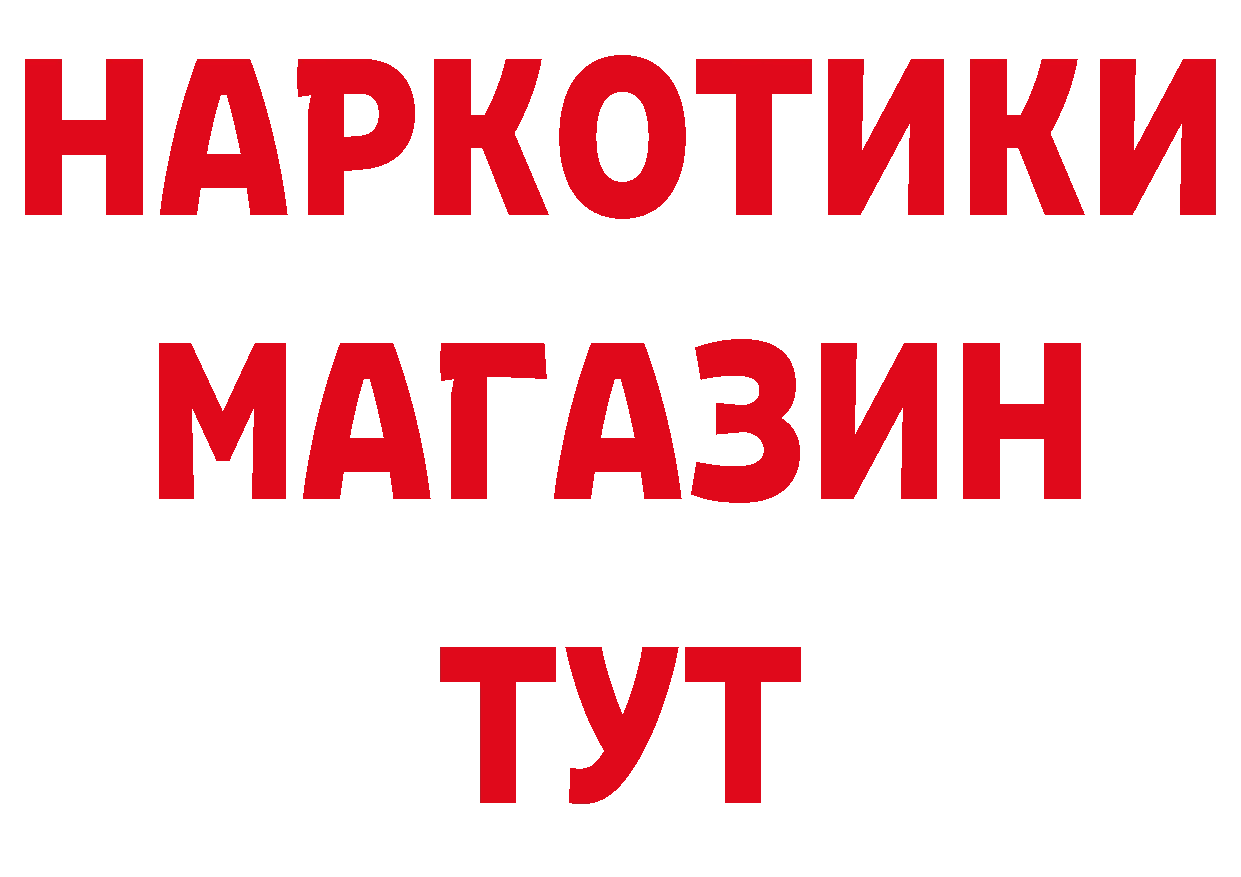 НАРКОТИКИ МАГАЗИН ТУТ